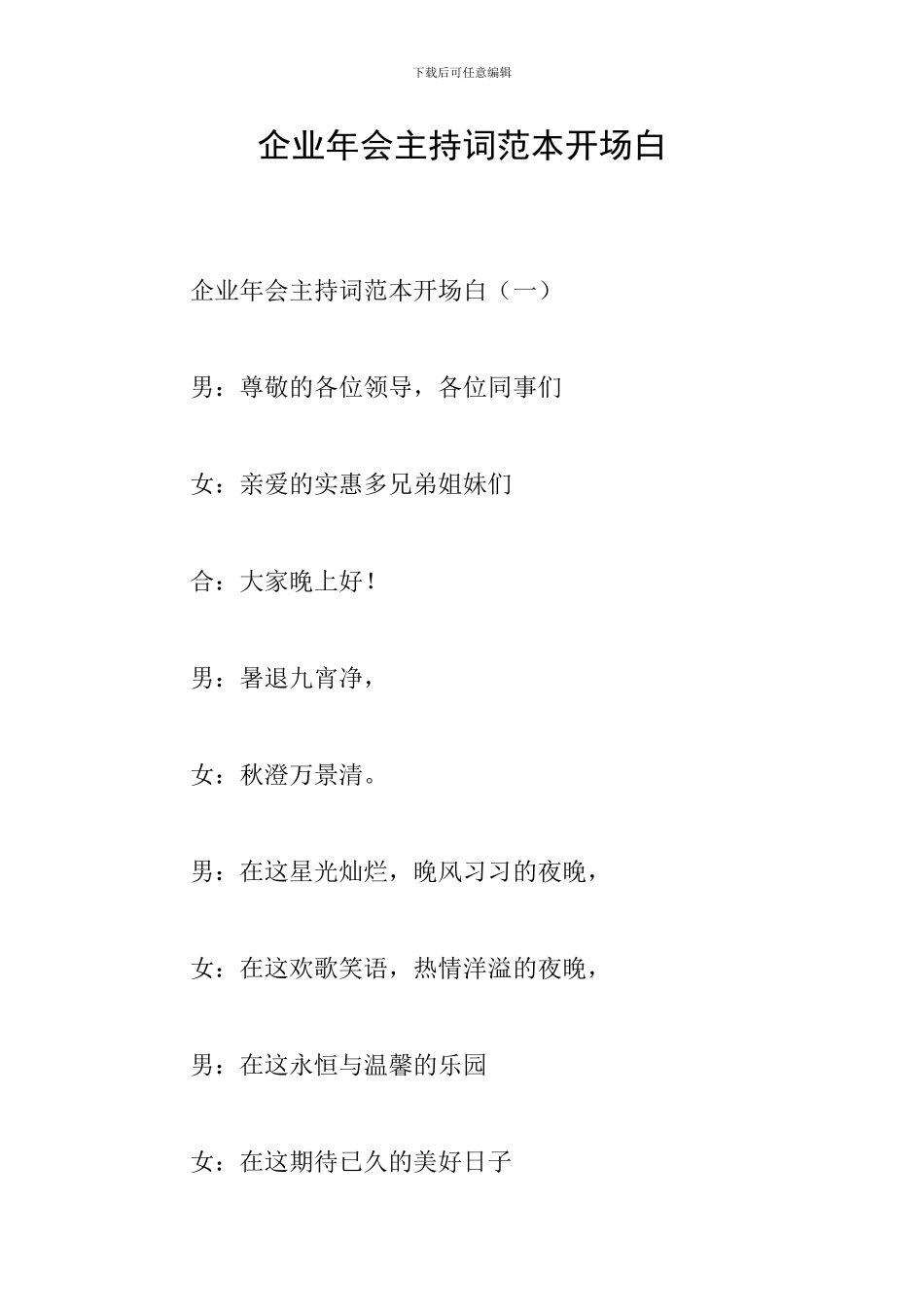 下载后可任意编辑

企业年会主持词范本开场白

企业年会主持词范本开场白（一）

男：尊敬的各位领导，各位同事们

女：亲爱的实惠多兄弟姐妹们

合：大家晚上好！

男：暑退九宵净，

女：秋澄万景清。

男：在这星光灿烂，晚风习习的夜晚，

女：在这欢歌笑语，热情洋溢的夜晚，

男：在这永恒与温馨的乐园

女：在这期待已久的美好日子